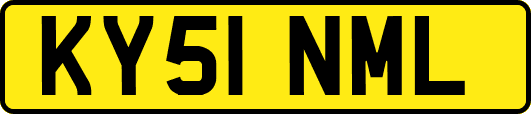 KY51 NML